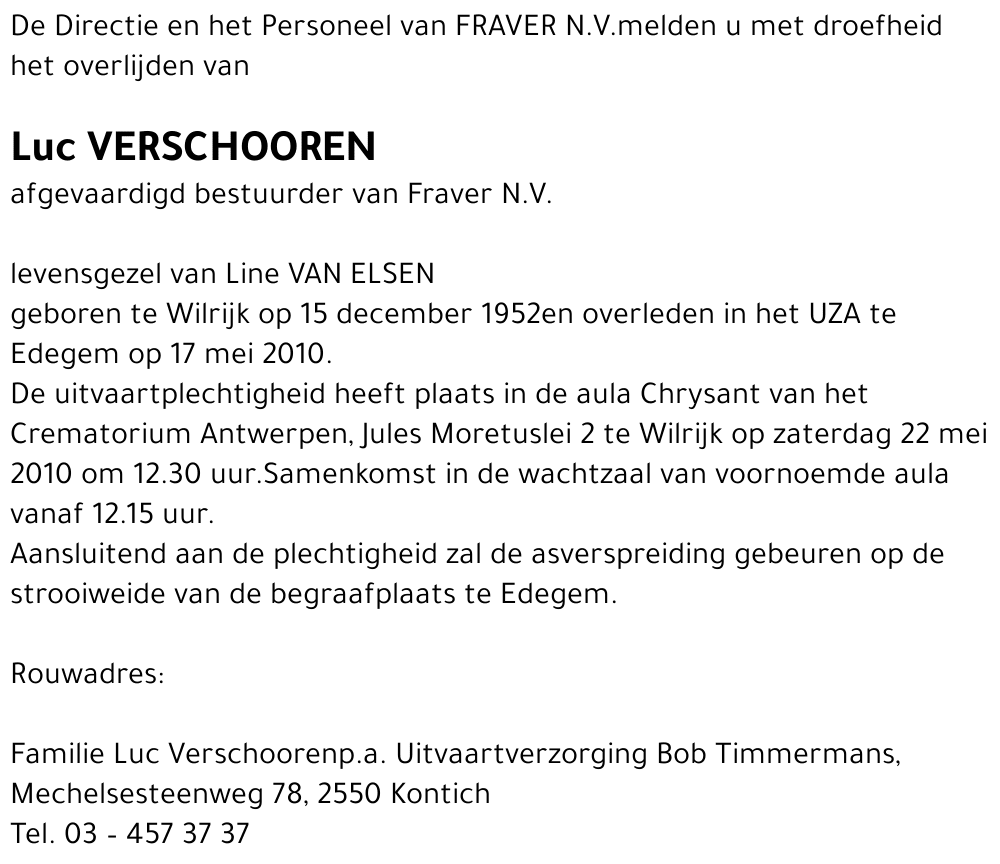 De Directie en het Personeel van FRAVER N.V.melden u met droefheid het overlijden van

Luc VERSCHOOREN
afgevaardigd bestuurder van Fraver N.V.

levensgezel van Line VAN ELSEN
geboren te Wilrijk op 15 december 1952en overleden in het UZA te Edegem op 17 mei 2010.
De uitvaartplechtigheid heeft plaats in de aula Chrysant van het Crematorium Antwerpen, Jules Moretuslei 2 te Wilrijk op zaterdag 22 mei 2010 om 12.30 uur.Samenkomst in de wachtzaal van voornoemde aula vanaf 12.15 uur.
Aansluitend aan de plechtigheid zal de asverspreiding gebeuren op de strooiweide van de begraafplaats te Edegem.

Rouwadres:

Familie Luc Verschoorenp.a. Uitvaartverzorging Bob Timmermans, Mechelsesteenweg 78, 2550 Kontich
Tel. 03 - 457 37 37